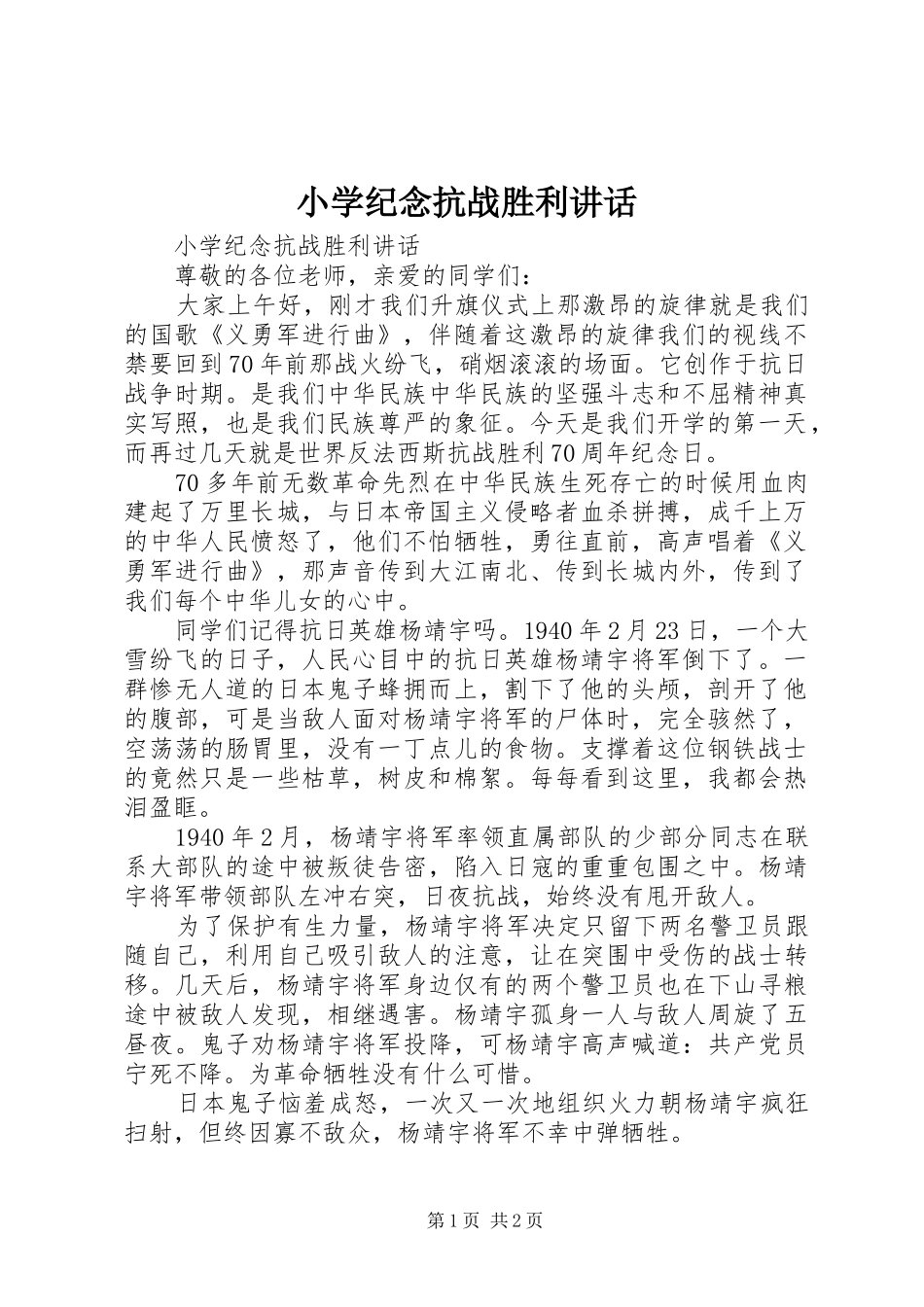 小学纪念抗战胜利讲话

小学纪念抗战胜利讲话

尊敬的各位老师，亲爱的同学们：

大家上午好，刚才我们升旗仪式上那激昂的旋律就是我们的国歌《义勇军进行曲》，伴随着这激昂的旋律我们的视线不禁要回到70年前那战火纷飞，硝烟滚滚的场面。它创作于抗日战争时期。是我们中华民族中华民族的坚强斗志和不屈精神真实写照，也是我们民族尊严的象征。今天是我们开学的第一天，而再过几天就是世界反法西斯抗战胜利70周年纪念日。

70多年前无数革命先烈在中华民族生死存亡的时候用血肉建起了万里长城，与日本帝国主义侵略者血杀拼搏，成千上万的中华人民愤怒了，他们不怕牺牲，勇往直前，高声唱着《义勇军进行曲》，那声音传到大江南北、传到长城内外，传到了我们每个中华儿女的心中。

同学们记得抗日英雄杨靖宇吗。1940年2月23日，一个大雪纷飞的日子，人民心目中的抗日英雄杨靖宇将军倒下了。一群惨无人道的日本鬼子蜂拥而上，割下了他的头颅，剖开了他的腹部，可是当敌人面对杨靖宇将军的尸体时，完全骇然了，空荡荡的肠胃里，没有一丁点儿的食物。支撑着这位钢铁战士的竟然只是一些枯草，树皮和棉絮。每每看到这里，我都会热泪盈眶。

1940年2月，杨靖宇将军率领直属部队的少部分同志在联系大部队的途中被叛徒告密，陷入日寇的重重包围之中。杨靖宇将军带领部队左冲右突，日夜抗战，始终没有甩开敌人。

为了保护有生力量，杨靖宇将军决定只留下两名警卫员跟随自己，利用自己吸引敌人的注意，让在突围中受伤的战士转移。几天后，杨靖宇将军身边仅有的两个警卫员也在下山寻粮途中被敌人发现，相继遇害。杨靖宇孤身一人与敌人周旋了五昼夜。鬼子劝杨靖宇将军投降，可杨靖宇高声喊道：共产党员宁死不降。为革命牺牲没有什么可惜。

日本鬼子恼羞成怒，一次又一次地组织火力朝杨靖宇疯狂扫射，但终因寡不敌众，杨靖宇将军不幸中弹牺牲。

第1页 共2页